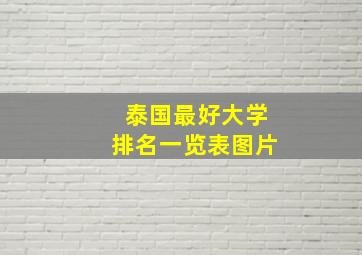 泰国最好大学
排名一览表图片